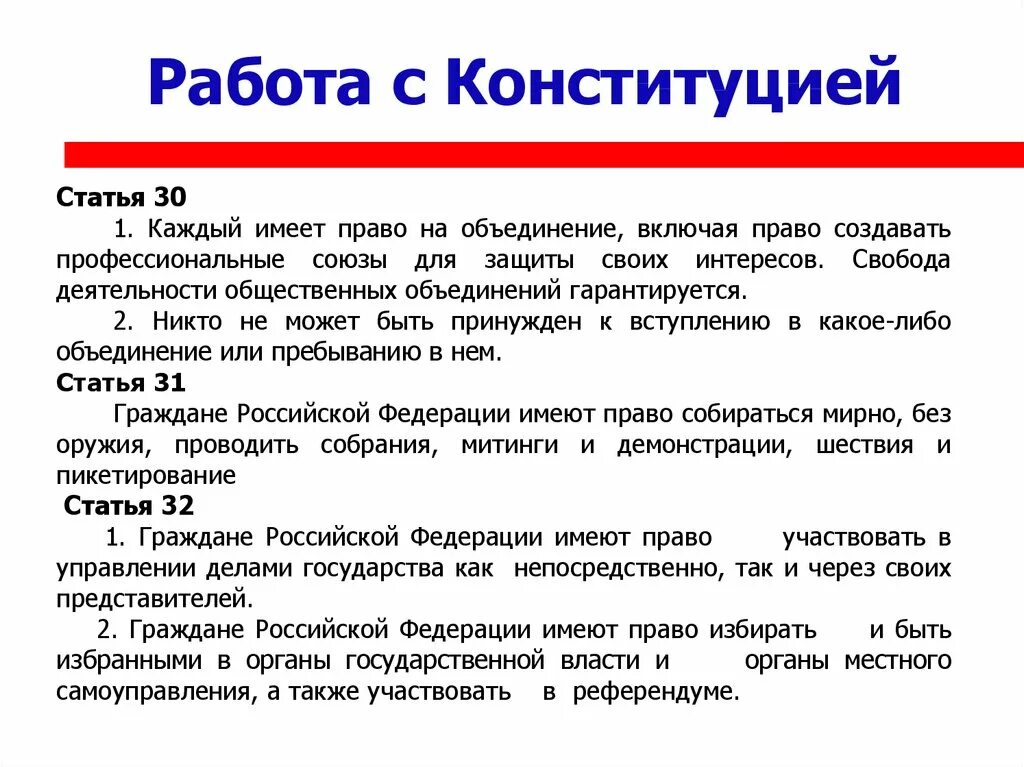 Работа с Конституцией

Статья 30

1. Каждый имеет право на объединение, включая право создавать профессиональные союзы для защиты своих интересов. Свобода деятельности общественных объединений гарантируется.

2. Никто не может быть принужден к вступлению в какое-либо объединение или пребыванию в нем.

Статья 31

Граждане Российской Федерации имеют право собираться мирно, без оружия, проводить собрания, митинги и демонстрации, шествия и пикетирование

Статья 32

1. Граждане Российской Федерации имеют право участвовать в управлении делами государства как непосредственно, так и через своих представителей.

2. Граждане Российской Федерации имеют право избирать и быть избранными в органы государственной власти и органы местного самоуправления, а также участвовать в референдуме.